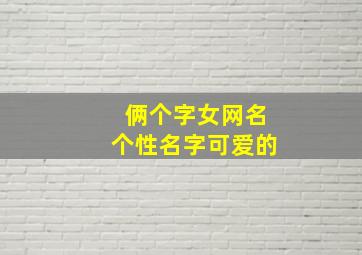 俩个字女网名
个性名字可爱的